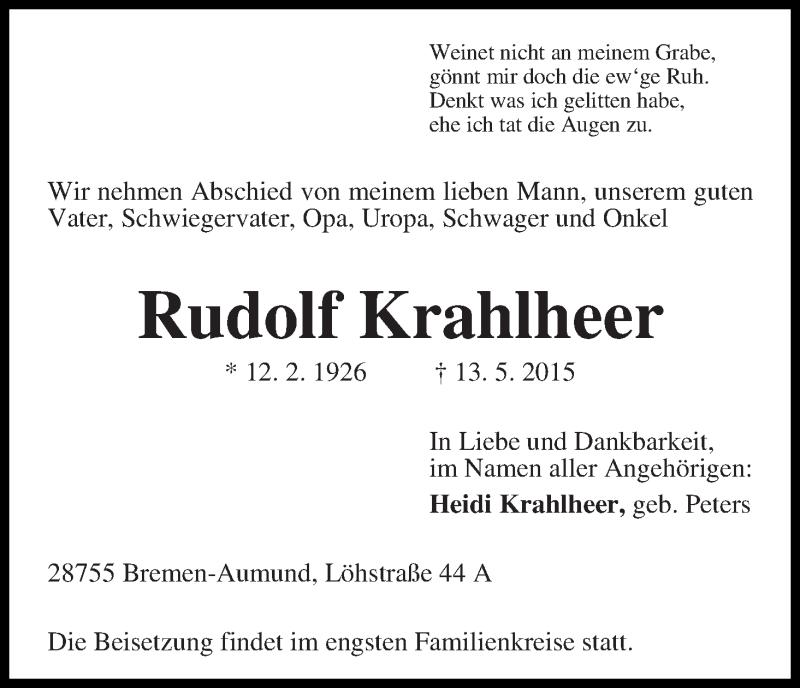 Weinet nicht an meinem Grabe,
gönnt mir doch die ew‘ge Ruh.
Denkt was ich gelitten habe,
ehe ich tat die Augen zu.

Wir nehmen Abschied von meinem lieben Mann, unserem guten Vater, Schwiegervater, Opa, Uropa, Schwager und Onkel

Rudolf Krahlheer

* 12. 2. 1926 † 13. 5. 2015

In Liebe und Dankbarkeit,
im Namen aller Angehörigen:
Heidi Krahlheer, geb. Peters

28755 Bremen-Aumund, Löhstraße 44 A

Die Beisetzung findet im engsten Familienkreise statt.